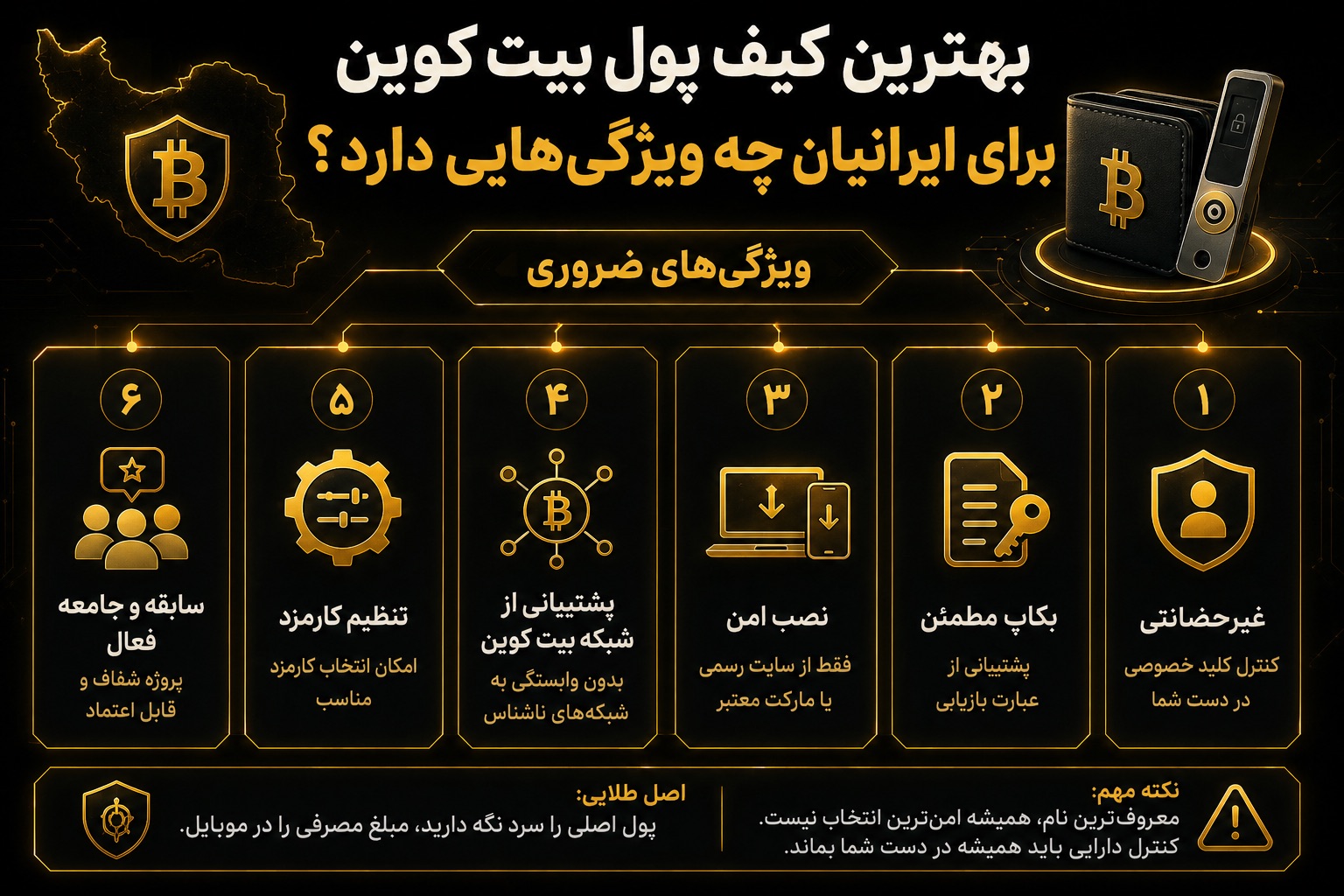 بهترین کیف پول بیت کوین
برای ایرانیان چه ویژگی‌هایی دارد؟

ویژگی‌های ضروری

۱
غیرحضانتی
کنترل کلید خصوصی در دست شما

۲
بکاپ مطمئن
پشتیبانی از عبارت بازیابی

۳
نصب امن
فقط از سایت رسمی یا مارکت معتبر

۴
پشتیبانی از شبکه بیت کوین
بدون وابستگی به شبکه‌های ناشناس

۵
تنظیم کارمزد
امکان انتخاب کارمزد مناسب

۶
سابقه و جامعه فعال
پروژه شفاف و قابل اعتماد

نکته مهم:
معروف‌ترین نام، همیشه امن‌ترین انتخاب نیست.
کنترل دارایی باید همیشه در دست شما بماند.

اصل طلایی:
پول اصلی را سرد نگه دارید، مبلغ مصرفی را در موبایل.